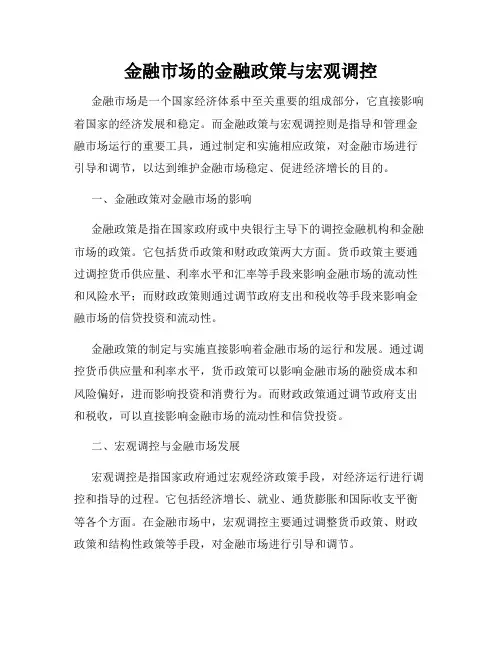 金融市场的金融政策与宏观调控

金融市场是一个国家经济体系中至关重要的组成部分，它直接影响着国家的经济发展和稳定。而金融政策与宏观调控则是指导和管理金融市场运行的重要工具，通过制定和实施相应政策，对金融市场进行引导和调节，以达到维护金融市场稳定、促进经济增长的目的。

一、金融政策对金融市场的影响

金融政策是指在国家政府或中央银行主导下的调控金融机构和金融市场的政策。它包括货币政策和财政政策两大方面。货币政策主要通过调控货币供应量、利率水平和汇率等手段来影响金融市场的流动性和风险水平；而财政政策则通过调节政府支出和税收等手段来影响金融市场的信贷投资和流动性。

金融政策的制定与实施直接影响着金融市场的运行和发展。通过调控货币供应量和利率水平，货币政策可以影响金融市场的融资成本和风险偏好，进而影响投资和消费行为。而财政政策通过调节政府支出和税收，可以直接影响金融市场的流动性和信贷投资。

二、宏观调控与金融市场发展

宏观调控是指国家政府通过宏观经济政策手段，对经济运行进行调控和指导的过程。它包括经济增长、就业、通货膨胀和国际收支平衡等各个方面。在金融市场中，宏观调控主要通过调整货币政策、财政政策和结构性政策等手段，对金融市场进行引导和调节。